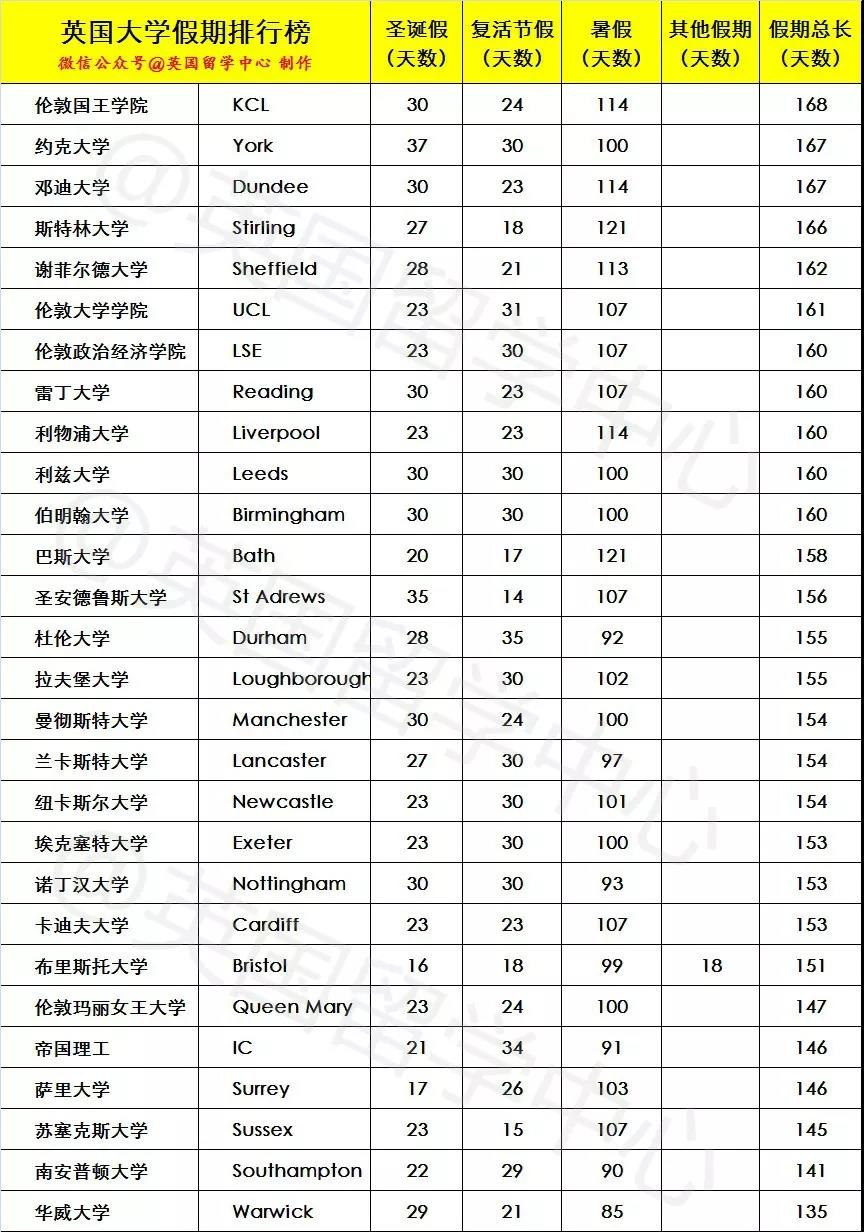 | 英国大学假期排行榜 微信公众号@英国留学中心 制作 | | 圣诞假（天数） | 复活节假（天数） | 暑假（天数） | 其他假期（天数） | 假期总长（天数） |
|---|---|---|---|---|---|---|
| 伦敦国王学院 | KCL | 30 | 24 | 114 | | 168 |
| 约克大学 | York | 37 | 30 | 100 | | 167 |
| 邓迪大学 | Dundee | 30 | 23 | 114 | | 167 |
| 斯特林大学 | Stirling | 27 | 18 | 121 | | 166 |
| 谢菲尔德大学 | Sheffield | 28 | 21 | 113 | | 162 |
| 伦敦大学学院 | UCL | 23 | 31 | 107 | | 161 |
| 伦敦政治经济学院 | LSE | 23 | 30 | 107 | | 160 |
| 雷丁大学 | Reading | 30 | 23 | 107 | | 160 |
| 利物浦大学 | Liverpool | 23 | 23 | 114 | | 160 |
| 利兹大学 | Leeds | 30 | 30 | 100 | | 160 |
| 伯明翰大学 | Birmingham | 30 | 30 | 100 | | 160 |
| 巴斯大学 | Bath | 20 | 17 | 121 | | 158 |
| 圣安德鲁斯大学 | St Adrews | 35 | 14 | 107 | | 156 |
| 杜伦大学 | Durham | 28 | 35 | 92 | | 155 |
| 拉夫堡大学 | Loughborough | 23 | 30 | 102 | | 155 |
| 曼彻斯特大学 | Manchester | 30 | 24 | 100 | | 154 |
| 兰卡斯特大学 | Lancaster | 27 | 30 | 97 | | 154 |
| 纽卡斯尔大学 | Newcastle | 23 | 30 | 101 | | 154 |
| 埃克塞特大学 | Exeter | 23 | 30 | 100 | | 153 |
| 诺丁汉大学 | Nottingham | 30 | 30 | 93 | | 153 |
| 卡迪夫大学 | Cardiff | 23 | 23 | 107 | | 153 |
| 布里斯托大学 | Bristol | 16 | 18 | 99 | 18 | 151 |
| 伦敦玛丽女王大学 | Queen Mary | 23 | 24 | 100 | | 147 |
| 帝国理工 | IC | 21 | 34 | 91 | | 146 |
| 萨里大学 | Surrey | 17 | 26 | 103 | | 146 |
| 苏塞克斯大学 | Sussex | 23 | 15 | 107 | | 145 |
| 南安普顿大学 | Southampton | 22 | 29 | 90 | | 141 |
| 华威大学 | Warwick | 29 | 21 | 85 | | 135 |

@英国留学中心